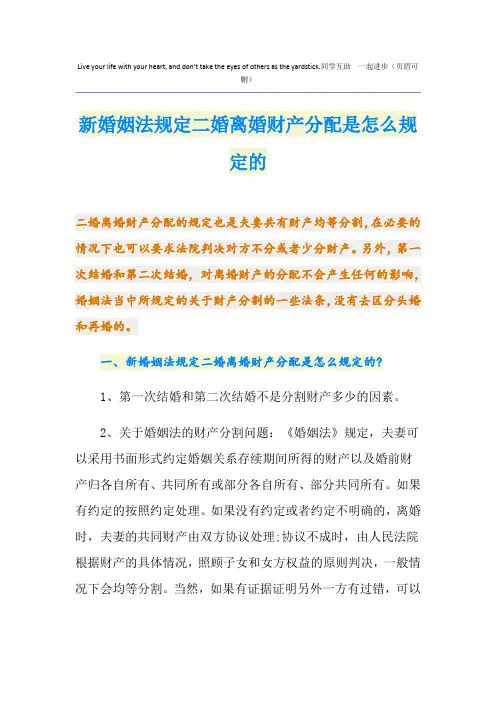 Live your life with your heart, and don't take the eyes of others as the yardstick.同学互助 一起进步（页眉可删）

新婚姻法规定二婚离婚财产分配是怎么规定的

二婚离婚财产分配的规定也是夫妻共有财产均等分割，在必要的情况下也可以要求法院判决对方不分或者少分财产。另外，第一次结婚和第二次结婚，对离婚财产的分配不会产生任何的影响，婚姻法当中所规定的关于财产分割的一些法条，没有去区分头婚和再婚的。

一、新婚姻法规定二婚离婚财产分配是怎么规定的?

1、第一次结婚和第二次结婚不是分割财产多少的因素。

2、关于婚姻法的财产分割问题：《婚姻法》规定，夫妻可以采用书面形式约定婚姻关系存续期间所得的财产以及婚前财产归各自所有、共同所有或部分各自所有、部分共同所有。如果有约定的按照约定处理。如果没有约定或者约定不明确的，离婚时，夫妻的共同财产由双方协议处理;协议不成时，由人民法院根据财产的具体情况，照顾子女和女方权益的原则判决，一般情况下会均等分割。当然，如果有证据证明另外一方有过错，可以